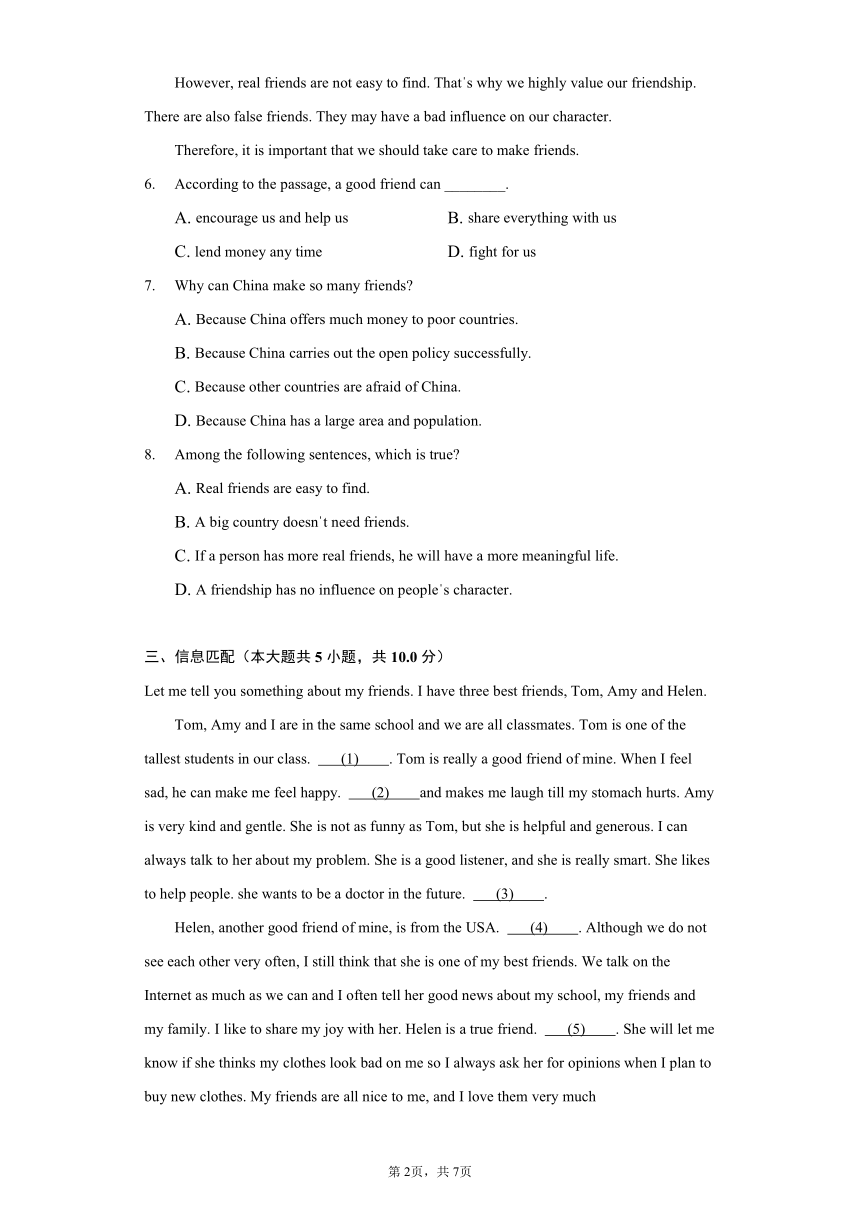 However, real friends are not easy to find. That's why we highly value our friendship. There are also false friends. They may have a bad influence on our character.

Therefore, it is important that we should take care to make friends.

6. According to the passage, a good friend can ________.

A. encourage us and help us
B. share everything with us
C. lend money any time
D. fight for us

7. Why can China make so many friends?

A. Because China offers much money to poor countries.
B. Because China carries out the open policy successfully.
C. Because other countries are afraid of China.
D. Because China has a large area and population.

8. Among the following sentences, which is true?

A. Real friends are easy to find.
B. A big country doesn't need friends.
C. If a person has more real friends, he will have a more meaningful life.
D. A friendship has no influence on people's character.

三、信息匹配（本大题共 5 小题，共 10.0 分）

Let me tell you something about my friends. I have three best friends, Tom, Amy and Helen.

Tom, Amy and I are in the same school and we are all classmates. Tom is one of the tallest students in our class. ___(1)____. Tom is really a good friend of mine. When I feel sad, he can make me feel happy. ___(2)____and makes me laugh till my stomach hurts. Amy is very kind and gentle. She is not as funny as Tom, but she is helpful and generous. I can always talk to her about my problem. She is a good listener, and she is really smart. She likes to help people. she wants to be a doctor in the future. ___(3)____.

Helen, another good friend of mine, is from the USA. ___(4)____. Although we do not see each other very often, I still think that she is one of my best friends. We talk on the Internet as much as we can and I often tell her good news about my school, my friends and my family. I like to share my joy with her. Helen is a true friend. ___(5)____. She will let me know if she thinks my clothes look bad on me so I always ask her for opinions when I plan to buy new clothes. My friends are all nice to me, and I love them very much

第 2页，共 7页